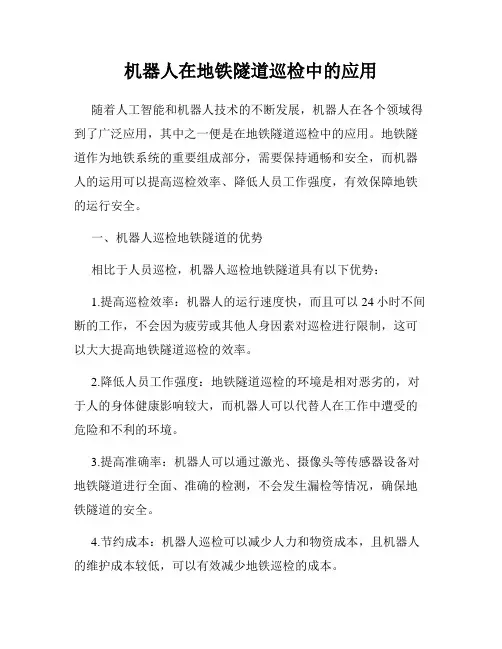 机器人在地铁隧道巡检中的应用

随着人工智能和机器人技术的不断发展，机器人在各个领域得到了广泛应用，其中之一便是在地铁隧道巡检中的应用。地铁隧道作为地铁系统的重要组成部分，需要保持通畅和安全，而机器人的运用可以提高巡检效率、降低人员工作强度，有效保障地铁的运行安全。

一、机器人巡检地铁隧道的优势

相比于人员巡检，机器人巡检地铁隧道具有以下优势：

1.提高巡检效率：机器人的运行速度快，而且可以 24 小时不间断的工作，不会因为疲劳或其他人身因素对巡检进行限制，这可以大大提高地铁隧道巡检的效率。

2.降低人员工作强度：地铁隧道巡检的环境是相对恶劣的，对于人的身体健康影响较大，而机器人可以代替人在工作中遭受的危险和不利的环境。

3.提高准确率：机器人可以通过激光、摄像头等传感器设备对地铁隧道进行全面、准确的检测，不会发生漏检等情况，确保地铁隧道的安全。

4.节约成本：机器人巡检可以减少人力和物资成本，且机器人的维护成本较低，可以有效减少地铁巡检的成本。